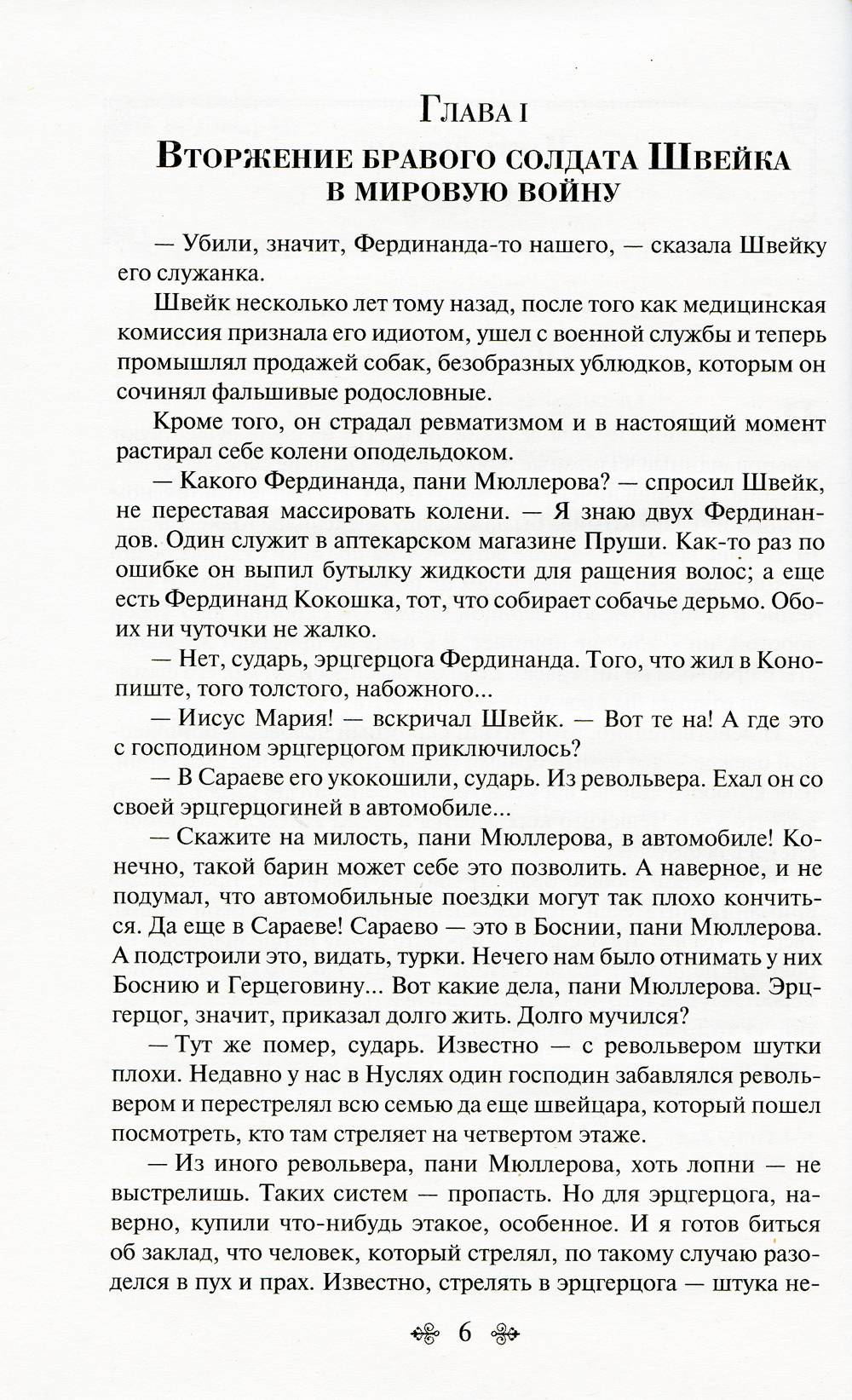 Глава I
Вторжение бравого солдата Швейка в мировую войну

— Убили, значит, Фердинанда-то нашего, — сказала Швейку его служанка.

Швейк несколько лет тому назад, после того как медицинская комиссия признала его идиотом, ушел с военной службы и теперь промышлял продажей собак, безобразных ублюдков, которым он сочинял фальшивые родословные.

Кроме того, он страдал ревматизмом и в настоящий момент растирал себе колени оподельдоком.

— Какого Фердинанда, пани Мюллерова? — спросил Швейк, не переставая массировать колени. — Я знаю двух Фердинандов. Один служит в аптекарском магазине Пруши. Как-то раз по ошибке он выпил бутылку жидкости для ращения волос; а еще есть Фердинанд Кокошка, тот, что собирает собачье дерьмо. Обоих ни чуточки не жалко.

— Нет, сударь, эрцгерцога Фердинанда. Того, что жил в Конопиште, того толстого, набожного...

— Иисус Мария! — вскричал Швейк. — Вот те на! А где это с господином эрцгерцогом приключилось?

— В Сараеве его укокошили, сударь. Из револьвера. Ехал он со своей эрцгерцогиней в автомобиле...

— Скажите на милость, пани Мюллерова, в автомобиле! Конечно, такой барин может себе это позволить. А наверное, и не подумал, что автомобильные поездки могут так плохо кончиться. Да еще в Сараеве! Сараево — это в Боснии, пани Мюллерова. А подстроили это, видать, турки. Нечего нам было отнимать у них Боснию и Герцеговину... Вот какие дела, пани Мюллерова. Эрцгерцог, значит, приказал долго жить. Долго мучился?

— Тут же помер, сударь. Известно — с револьвером шутки плохи. Недавно у нас в Нуслях один господин забавлялся револьвером и перестрелял всю семью да еще швейцара, который пошел посмотреть, кто там стреляет на четвертом этаже.

— Из иного револьвера, пани Мюллерова, хоть лопни — не выстрелишь. Таких систем — пропасть. Но для эрцгерцога, наверно, купили что-нибудь этакое, особенное. И я готов биться об заклад, что человек, который стрелял, по такому случаю разоделся в пух и прах. Известно, стрелять в эрцгерцога — штука не-

6